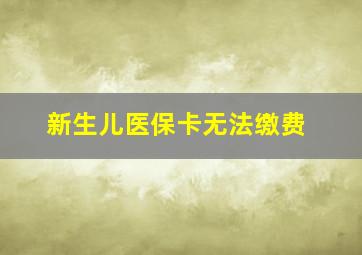 新生儿医保卡无法缴费